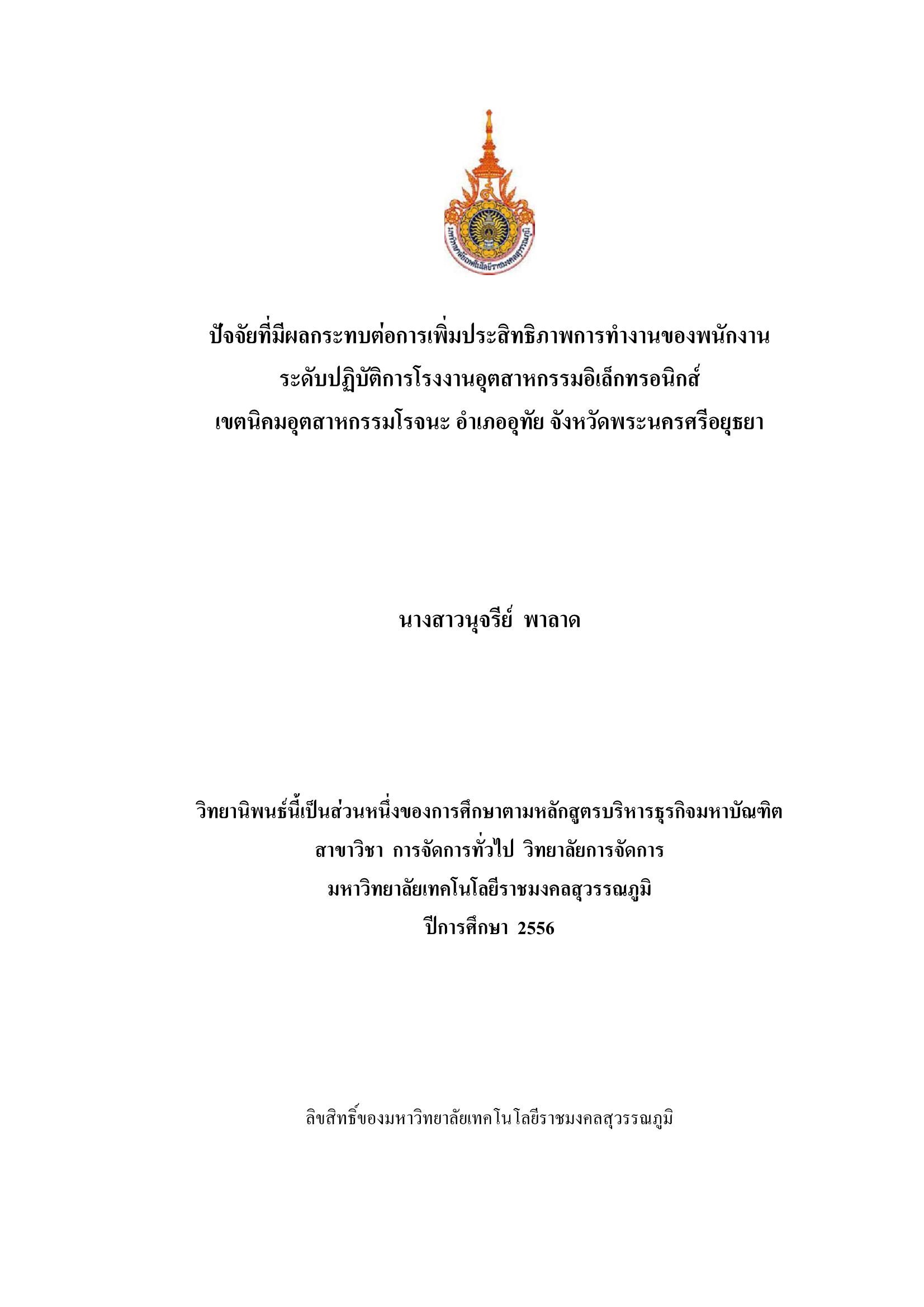 มหาวิทยาลัยเทคโนโลยีราชมงคลสุวรรณภูมิ

ปัจจัยที่มีผลกระทบต่อการเพิ่มประสิทธิภาพการทำงานของพนักงาน
ระดับปฏิบัติการโรงงานอุตสาหกรรมอิเล็กทรอนิกส์
เขตนิคมอุตสาหกรรมโรจนะ อำเภออุทัย จังหวัดพระนครศรีอยุธยา

นางสาวนุจรีย์ พาลาด

วิทยานิพนธ์นี้เป็นส่วนหนึ่งของการศึกษาตามหลักสูตรบริหารธุรกิจมหาบัณฑิต
สาขาวิชา การจัดการทั่วไป วิทยาลัยการจัดการ
มหาวิทยาลัยเทคโนโลยีราชมงคลสุวรรณภูมิ
ปีการศึกษา 2556

ลิขสิทธิ์ของมหาวิทยาลัยเทคโนโลยีราชมงคลสุวรรณภูมิ